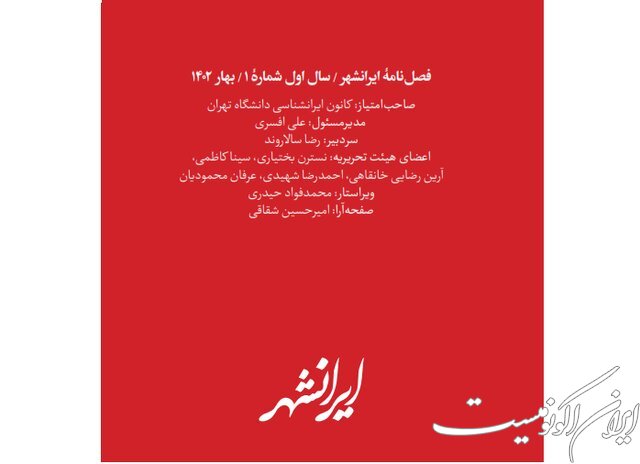 فصل‌نامهٔ ایرانشهر / سال اول شمارهٔ ۱ / بهار ۱۴۰۲

صاحب‌امتیاز: کانون ایرانشناسی دانشگاه تهران
مدیرمسئول: علی افسری
سردبیر: رضا سالاروند
اعضای هیئت تحریریه: نسترن بختیاری، سینا کاظمی، آرین رضایی خانقاهی، احمدرضا شهیدی، عرفان محمودیان
ویراستار: محمدفواد حیدری
صفحه‌آرا: امیرحسین شقاقی

ایرانشهر

ایران اکونومیست